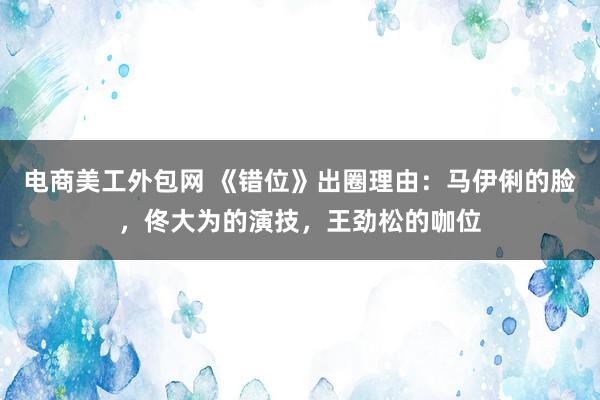 电商美工外包网 《错位》出圈理由：马伊俐的脸，佟大为的演技，王劲松的咖位